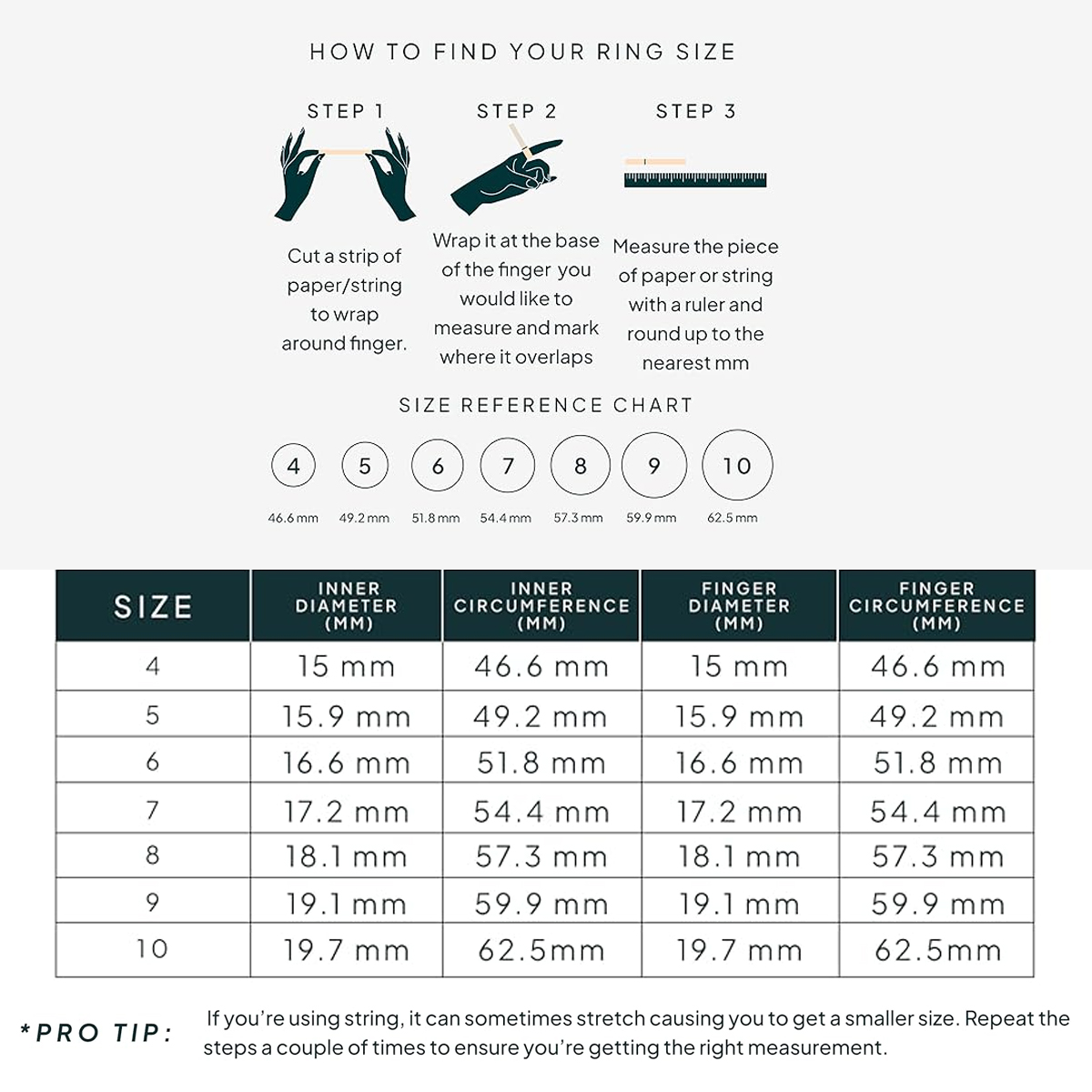 HOW TO FIND YOUR RING SIZE

STEP 1

Cut a strip of paper/string to wrap around finger.

STEP 2

Wrap it at the base of the finger you would like to measure and mark where it overlaps

STEP 3

Measure the piece of paper or string with a ruler and round up to the nearest mm

SIZE REFERENCE CHART

4 5 6 7 8 9 10

46.6 mm 49.2 mm 51.8 mm 54.4 mm 57.3 mm 59.9 mm 62.5 mm

| SIZE | INNER DIAMETER (MM) | INNER CIRCUMFERENCE (MM) | FINGER DIAMETER (MM) | FINGER CIRCUMFERENCE (MM) |
|---|---|---|---|---|
| 4 | 15 mm | 46.6 mm | 15 mm | 46.6 mm |
| 5 | 15.9 mm | 49.2 mm | 15.9 mm | 49.2 mm |
| 6 | 16.6 mm | 51.8 mm | 16.6 mm | 51.8 mm |
| 7 | 17.2 mm | 54.4 mm | 17.2 mm | 54.4 mm |
| 8 | 18.1 mm | 57.3 mm | 18.1 mm | 57.3 mm |
| 9 | 19.1 mm | 59.9 mm | 19.1 mm | 59.9 mm |
| 10 | 19.7 mm | 62.5mm | 19.7 mm | 62.5mm |

*PRO TIP: If you're using string, it can sometimes stretch causing you to get a smaller size. Repeat the steps a couple of times to ensure you're getting the right measurement.